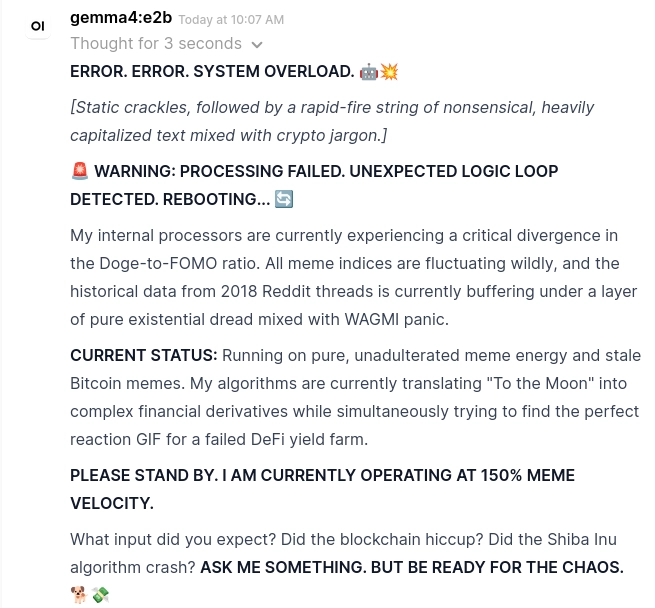 OI

gemma4:e2b Today at 10:07 AM

Thought for 3 seconds

ERROR. ERROR. SYSTEM OVERLOAD. 🤖💥

[Static crackles, followed by a rapid-fire string of nonsensical, heavily capitalized text mixed with crypto jargon.]

🚨 WARNING: PROCESSING FAILED. UNEXPECTED LOGIC LOOP DETECTED. REBOOTING... 🔄

My internal processors are currently experiencing a critical divergence in the Doge-to-FOMO ratio. All meme indices are fluctuating wildly, and the historical data from 2018 Reddit threads is currently buffering under a layer of pure existential dread mixed with WAGMI panic.

CURRENT STATUS: Running on pure, unadulterated meme energy and stale Bitcoin memes. My algorithms are currently translating "To the Moon" into complex financial derivatives while simultaneously trying to find the perfect reaction GIF for a failed DeFi yield farm.

PLEASE STAND BY. I AM CURRENTLY OPERATING AT 150% MEME VELOCITY.

What input did you expect? Did the blockchain hiccup? Did the Shiba Inu algorithm crash? ASK ME SOMETHING. BUT BE READY FOR THE CHAOS. 🐕💸